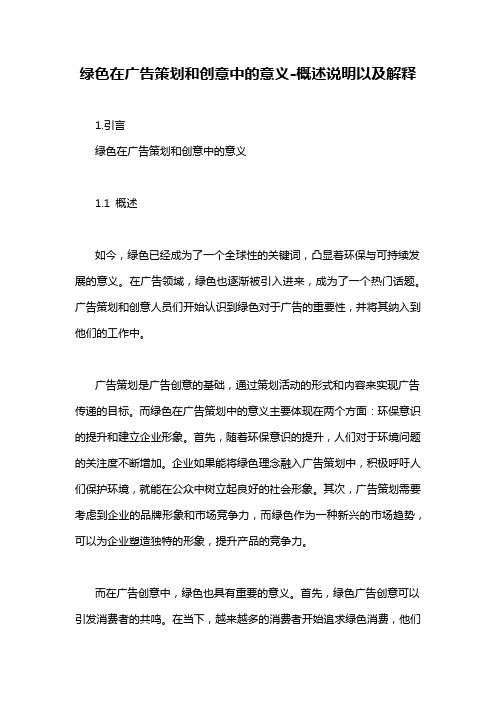 绿色在广告策划和创意中的意义-概述说明以及解释

1.引言

绿色在广告策划和创意中的意义

1.1 概述

如今，绿色已经成为了一个全球性的关键词，凸显着环保与可持续发展的意义。在广告领域，绿色也逐渐被引入进来，成为了一个热门话题。广告策划和创意人员们开始认识到绿色对于广告的重要性，并将其纳入到他们的工作中。

广告策划是广告创意的基础，通过策划活动的形式和内容来实现广告传递的目标。而绿色在广告策划中的意义主要体现在两个方面：环保意识的提升和建立企业形象。首先，随着环保意识的提升，人们对于环境问题的关注度不断增加。企业如果能将绿色理念融入广告策划中，积极呼吁人们保护环境，就能在公众中树立起良好的社会形象。其次，广告策划需要考虑到企业的品牌形象和市场竞争力，而绿色作为一种新兴的市场趋势，可以为企业塑造独特的形象，提升产品的竞争力。

而在广告创意中，绿色也具有重要的意义。首先，绿色广告创意可以引发消费者的共鸣。在当下，越来越多的消费者开始追求绿色消费，他们